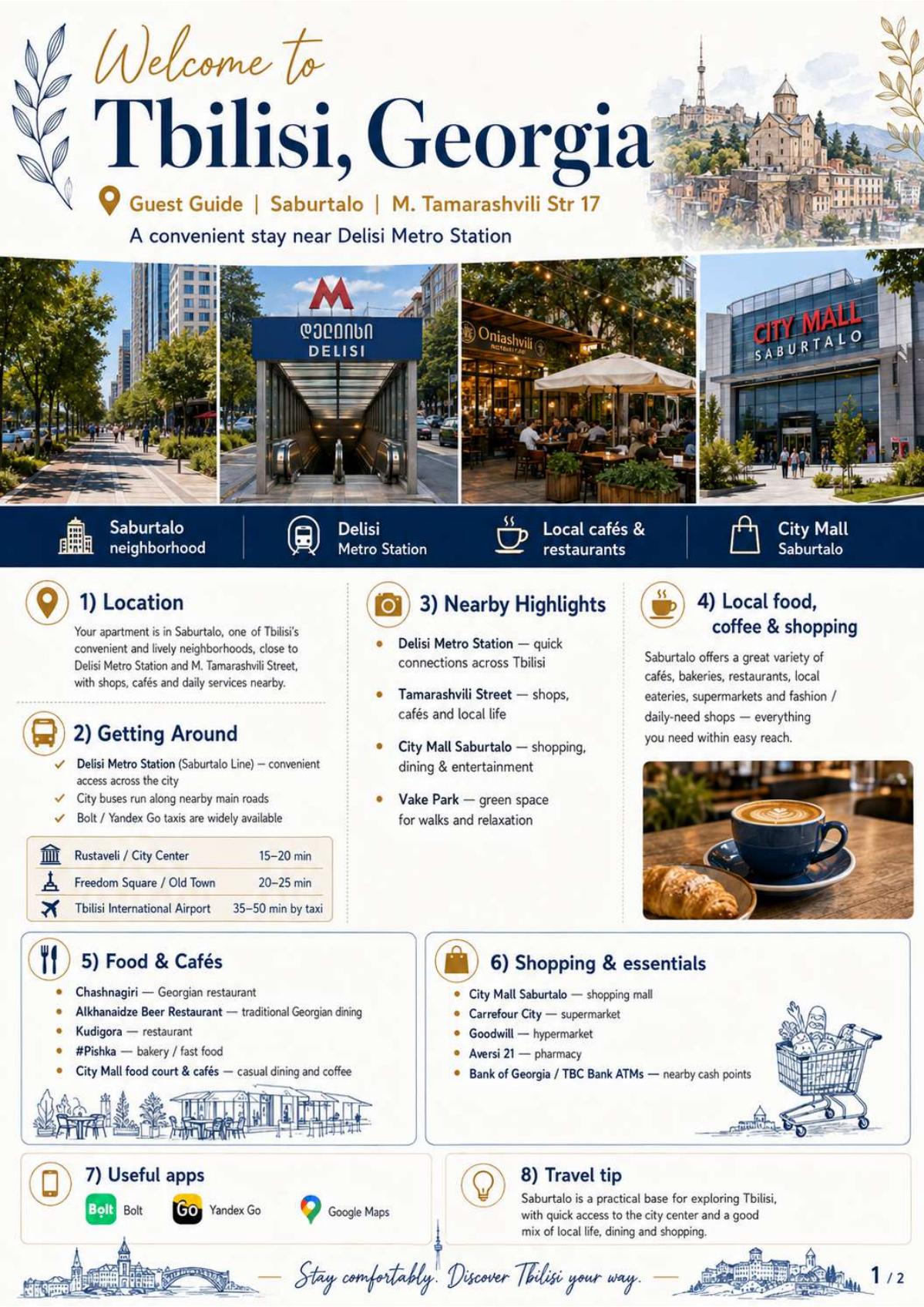 Welcome to
Tbilisi, Georgia

Guest Guide | Saburtalo | M. Tamarashvili Str 17
A convenient stay near Delisi Metro Station

M
დელისი
DELISI

Oniashvili

CITY MALL
SABURTALO

Saburtalo neighborhood
Delisi Metro Station
Local cafés & restaurants
City Mall Saburtalo

1) Location
Your apartment is in Saburtalo, one of Tbilisi's convenient and lively neighborhoods, close to Delisi Metro Station and M. Tamarashvili Street, with shops, cafés and daily services nearby.

2) Getting Around
✓ Delisi Metro Station (Saburtalo Line) — convenient access across the city
✓ City buses run along nearby main roads
✓ Bolt / Yandex Go taxis are widely available

| Rustaveli / City Center | 15–20 min |
|---|---|
| Freedom Square / Old Town | 20–25 min |
| Tbilisi International Airport | 35–50 min by taxi |

3) Nearby Highlights
• Delisi Metro Station — quick connections across Tbilisi
• Tamarashvili Street — shops, cafés and local life
• City Mall Saburtalo — shopping, dining & entertainment
• Vake Park — green space for walks and relaxation

4) Local food, coffee & shopping
Saburtalo offers a great variety of cafés, bakeries, restaurants, local eateries, supermarkets and fashion / daily-need shops — everything you need within easy reach.

5) Food & Cafés
• Chashnagiri — Georgian restaurant
• Alkhanaidze Beer Restaurant — traditional Georgian dining
• Kudigora — restaurant
• #Pishka — bakery / fast food
• City Mall food court & cafés — casual dining and coffee

6) Shopping & essentials
• City Mall Saburtalo — shopping mall
• Carrefour City — supermarket
• Goodwill — hypermarket
• Aversi 21 — pharmacy
• Bank of Georgia / TBC Bank ATMs — nearby cash points

7) Useful apps
Bolt Bolt
Go Yandex Go
Google Maps

8) Travel tip
Saburtalo is a practical base for exploring Tbilisi, with quick access to the city center and a good mix of local life, dining and shopping.

— Stay comfortably. Discover Tbilisi your way. —
1 / 2